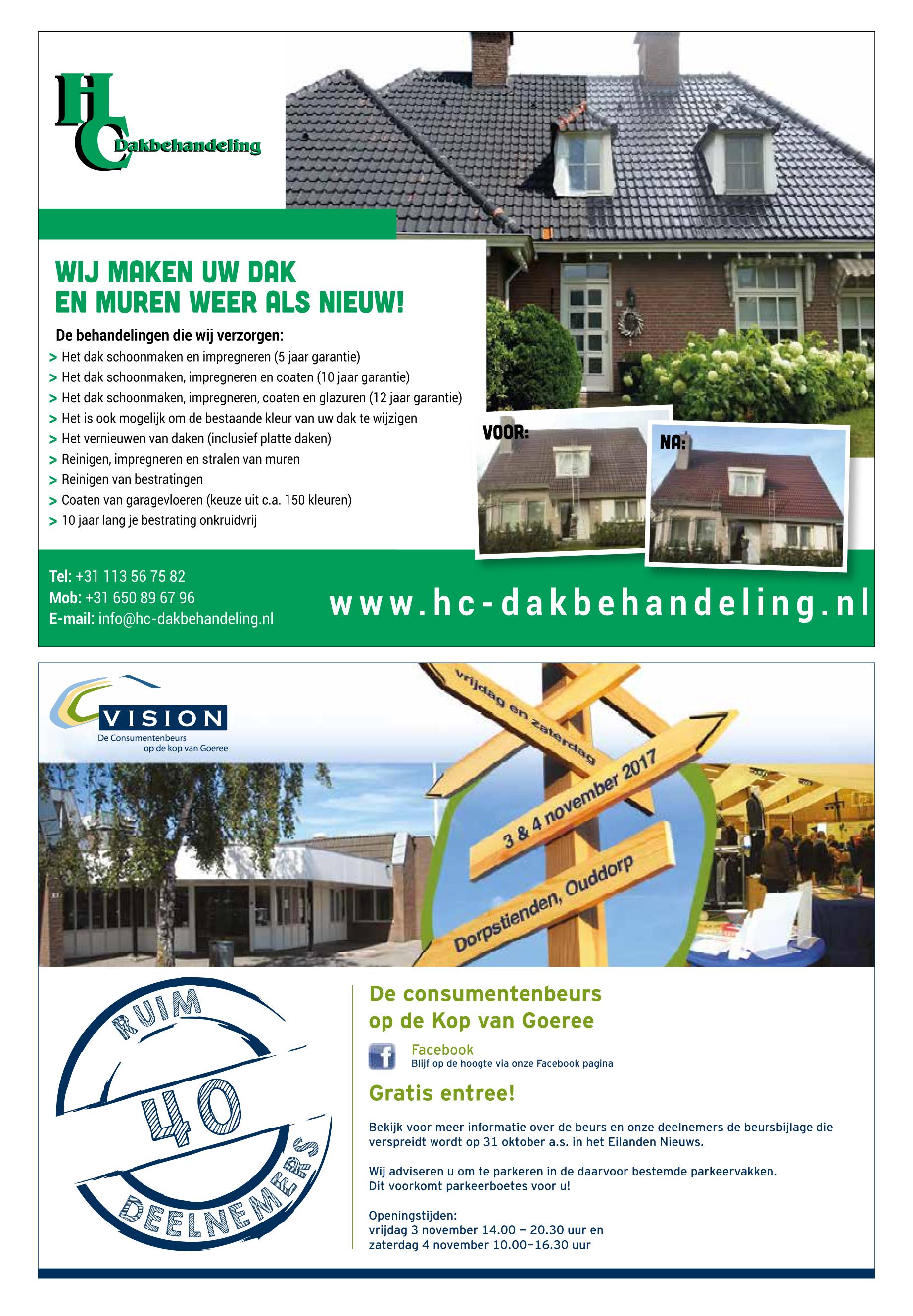 HC Dakbehandeling

WIJ MAKEN UW DAK EN MUREN WEER ALS NIEUW!

De behandelingen die wij verzorgen:
> Het dak schoonmaken en impregneren (5 jaar garantie)
> Het dak schoonmaken, impregneren en coaten (10 jaar garantie)
> Het dak schoonmaken, impregneren, coaten en glazuren (12 jaar garantie)
> Het is ook mogelijk om de bestaande kleur van uw dak te wijzigen
> Het vernieuwen van daken (inclusief platte daken)
> Reinigen, impregneren en stralen van muren
> Reinigen van bestratingen
> Coaten van garagevloeren (keuze uit c.a. 150 kleuren)
> 10 jaar lang je bestrating onkruidvrij

VOOR:
NA:

Tel: +31 113 56 75 82
Mob: +31 650 89 67 96
E-mail: info@hc-dakbehandeling.nl

www.hc-dakbehandeling.nl

VISION
De Consumentenbeurs op de kop van Goeree

vrijdag en zaterdag
3 & 4 november 2017
Dorpstienden, Ouddorp

RUIM 40 DEELNEMERS

De consumentenbeurs op de Kop van Goeree

Facebook
Blijf op de hoogte via onze Facebook pagina

Gratis entree!

Bekijk voor meer informatie over de beurs en onze deelnemers de beursbijlage die verspreidt wordt op 31 oktober a.s. in het Eilanden Nieuws.

Wij adviseren u om te parkeren in de daarvoor bestemde parkeervakken. Dit voorkomt parkeerboetes voor u!

Openingstijden:
vrijdag 3 november 14.00 – 20.30 uur en
zaterdag 4 november 10.00–16.30 uur